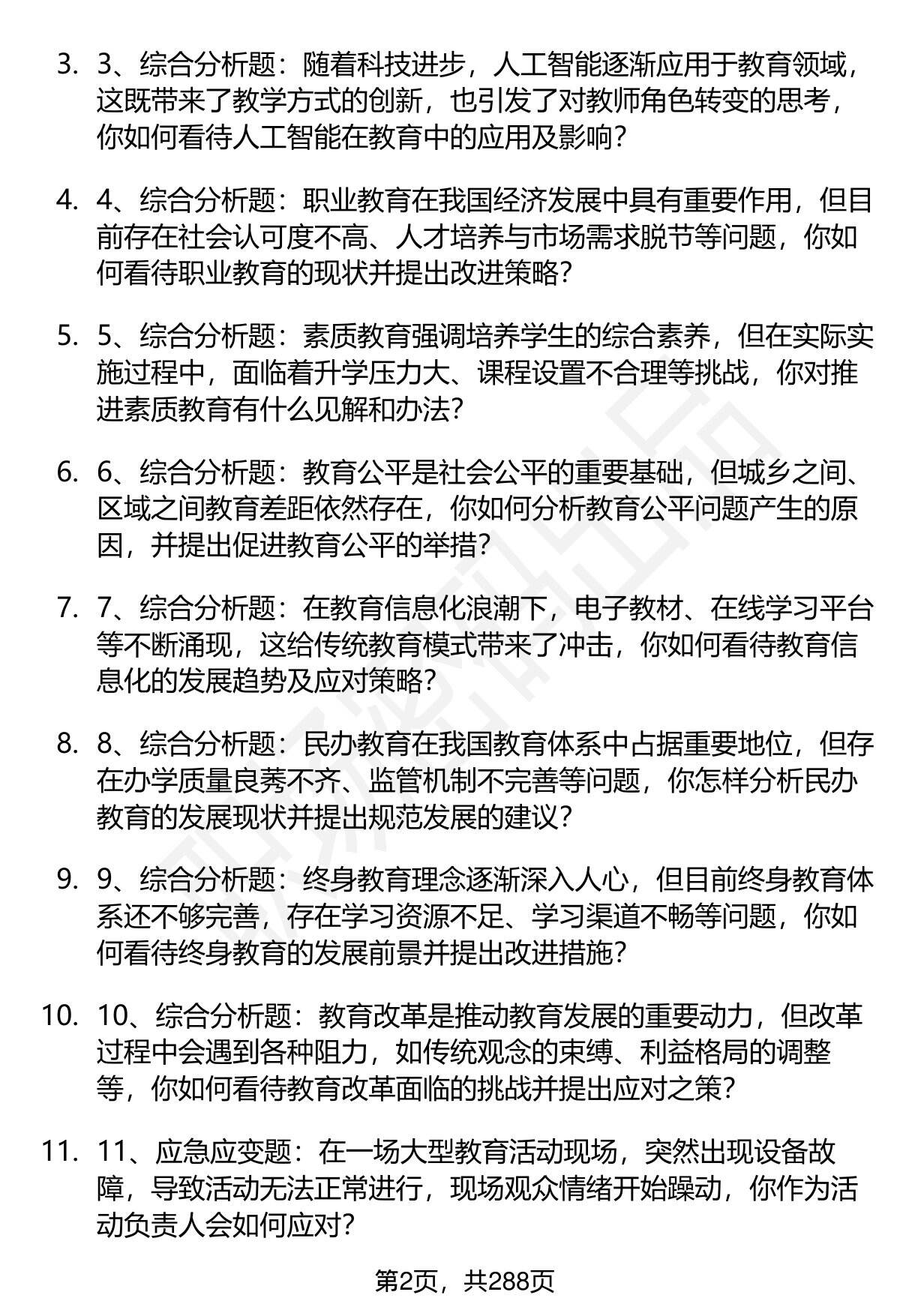 3. 3、综合分析题：随着科技进步，人工智能逐渐应用于教育领域，这既带来了教学方式的创新，也引发了对教师角色转变的思考，你如何看待人工智能在教育中的应用及影响？

4. 4、综合分析题：职业教育在我国经济发展中具有重要作用，但目前存在社会认可度不高、人才培养与市场需求脱节等问题，你如何看待职业教育的现状并提出改进策略？

5. 5、综合分析题：素质教育强调培养学生的综合素养，但在实际实施过程中，面临着升学压力大、课程设置不合理等挑战，你对推进素质教育有什么见解和办法？

6. 6、综合分析题：教育公平是社会公平的重要基础，但城乡之间、区域之间教育差距依然存在，你如何分析教育公平问题产生的原因，并提出促进教育公平的举措？

7. 7、综合分析题：在教育信息化浪潮下，电子教材、在线学习平台等不断涌现，这给传统教育模式带来了冲击，你如何看待教育信息化的发展趋势及应对策略？

8. 8、综合分析题：民办教育在我国教育体系中占据重要地位，但存在办学质量良莠不齐、监管机制不完善等问题，你怎样分析民办教育的发展现状并提出规范发展的建议？

9. 9、综合分析题：终身教育理念逐渐深入人心，但目前终身教育体系还不够完善，存在学习资源不足、学习渠道不畅等问题，你如何看待终身教育的发展前景并提出改进措施？

10. 10、综合分析题：教育改革是推动教育发展的重要动力，但改革过程中会遇到各种阻力，如传统观念的束缚、利益格局的调整等，你如何看待教育改革面临的挑战并提出应对之策？

11. 11、应急应变题：在一场大型教育活动现场，突然出现设备故障，导致活动无法正常进行，现场观众情绪开始躁动，你作为活动负责人会如何应对？

第2页，共288页